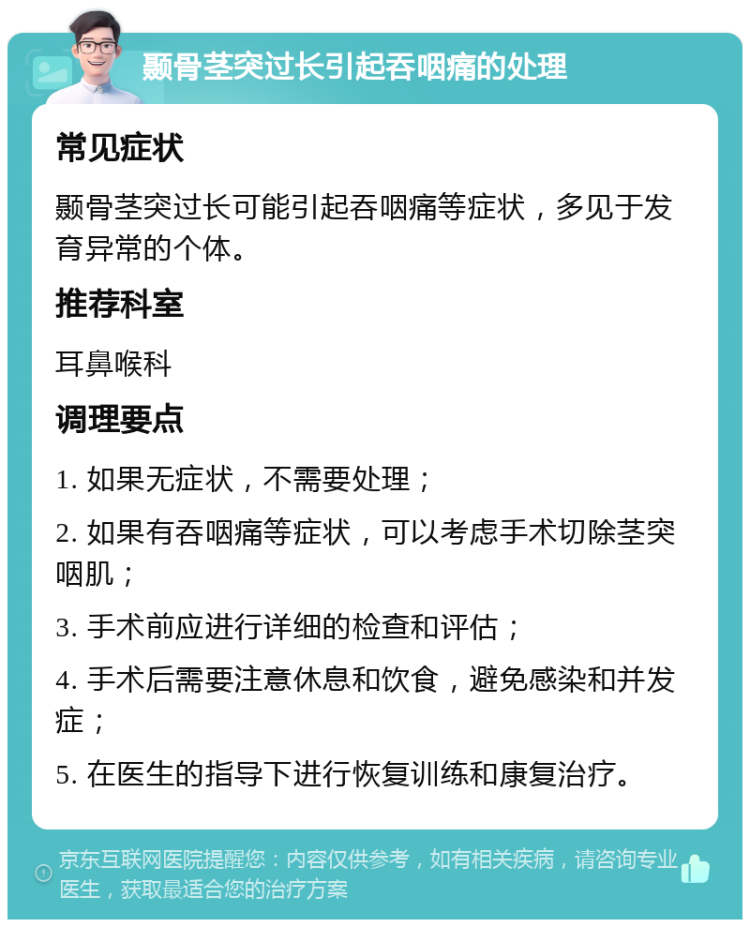 颞骨茎突过长引起吞咽痛的处理

常见症状

颞骨茎突过长可能引起吞咽痛等症状，多见于发育异常的个体。

推荐科室

耳鼻喉科

调理要点

1. 如果无症状，不需要处理；

2. 如果有吞咽痛等症状，可以考虑手术切除茎突咽肌；

3. 手术前应进行详细的检查和评估；

4. 手术后需要注意休息和饮食，避免感染和并发症；

5. 在医生的指导下进行恢复训练和康复治疗。

京东互联网医院提醒您：内容仅供参考，如有相关疾病，请咨询专业医生，获取最适合您的治疗方案